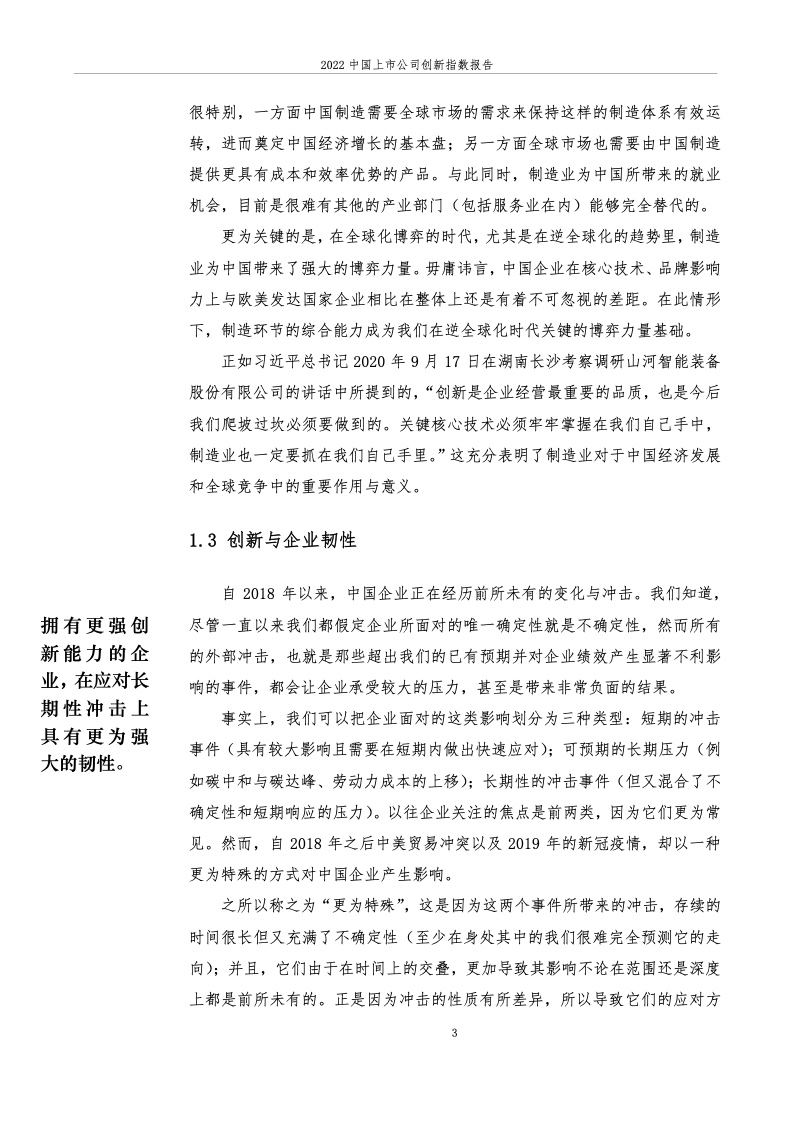 2022 中国上市公司创新指数报告

很特别，一方面中国制造需要全球市场的需求来保持这样的制造体系有效运转，进而奠定中国经济增长的基本盘；另一方面全球市场也需要由中国制造提供更具有成本和效率优势的产品。与此同时，制造业为中国所带来的就业机会，目前是很难有其他的产业部门（包括服务业在内）能够完全替代的。

更为关键的是，在全球化博弈的时代，尤其是在逆全球化的趋势里，制造业为中国带来了强大的博弈力量。毋庸讳言，中国企业在核心技术、品牌影响力上与欧美发达国家企业相比在整体上还是有着不可忽视的差距。在此情形下，制造环节的综合能力成为我们在逆全球化时代关键的博弈力量基础。

正如习近平总书记 2020 年 9 月 17 日在湖南长沙考察调研山河智能装备股份有限公司的讲话中所提到的，“创新是企业经营最重要的品质，也是今后我们爬坡过坎必须要做到的。关键核心技术必须牢牢掌握在我们自己手中，制造业也一定要抓在我们自己手里。”这充分表明了制造业对于中国经济发展和全球竞争中的重要作用与意义。

1.3 创新与企业韧性

拥有更强创新能力的企业，在应对长期性冲击上具有更为强大的韧性。

自 2018 年以来，中国企业正在经历前所未有的变化与冲击。我们知道，尽管一直以来我们都假定企业所面对的唯一确定性就是不确定性，然而所有的外部冲击，也就是那些超出我们的已有预期并对企业绩效产生显著不利影响的事件，都会让企业承受较大的压力，甚至是带来非常负面的结果。

事实上，我们可以把企业面对的这类影响划分为三种类型：短期的冲击事件（具有较大影响且需要在短期内做出快速应对）；可预期的长期压力（例如碳中和与碳达峰、劳动力成本的上移）；长期性的冲击事件（但又混合了不确定性和短期响应的压力）。以往企业关注的焦点是前两类，因为它们更为常见。然而，自 2018 年之后中美贸易冲突以及 2019 年的新冠疫情，却以一种更为特殊的方式对中国企业产生影响。

之所以称之为“更为特殊”，这是因为这两个事件所带来的冲击，存续的时间很长但又充满了不确定性（至少在身处其中的我们很难完全预测它的走向）；并且，它们由于在时间上的交叠，更加导致其影响不论在范围还是深度上都是前所未有的。正是因为冲击的性质有所差异，所以导致它们的应对方

3